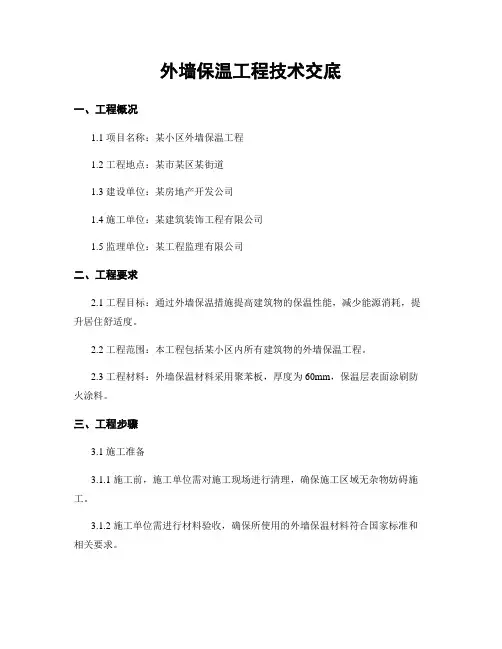 外墙保温工程技术交底

一、工程概况

1.1 项目名称：某小区外墙保温工程

1.2 工程地点：某市某区某街道

1.3 建设单位：某房地产开发公司

1.4 施工单位：某建筑装饰工程有限公司

1.5 监理单位：某工程监理有限公司

二、工程要求

2.1 工程目标：通过外墙保温措施提高建筑物的保温性能，减少能源消耗，提升居住舒适度。

2.2 工程范围：本工程包括某小区内所有建筑物的外墙保温工程。

2.3 工程材料：外墙保温材料采用聚苯板，厚度为 60mm，保温层表面涂刷防火涂料。

三、工程步骤

3.1 施工准备

3.1.1 施工前，施工单位需对施工现场进行清理，确保施工区域无杂物妨碍施工。

3.1.2 施工单位需进行材料验收，确保所使用的外墙保温材料符合国家标准和相关要求。